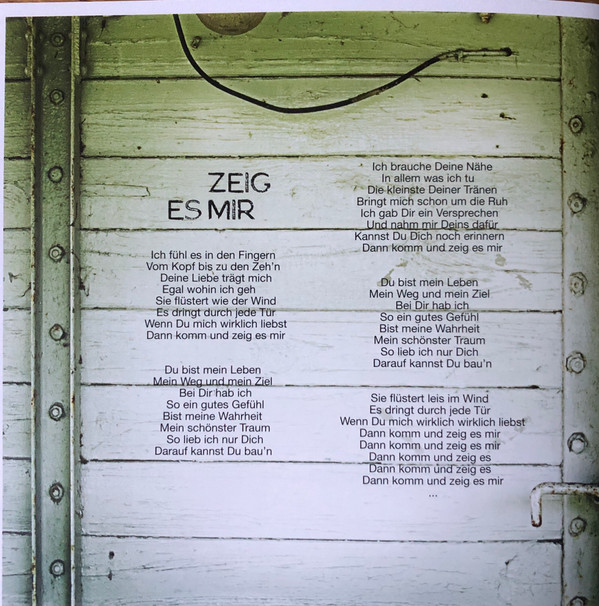 ZEIG
ES MIR

Ich fühl es in den Fingern
Vom Kopf bis zu den Zeh'n
Deine Liebe trägt mich
Egal wohin ich geh
Sie flüstert wie der Wind
Es dringt durch jede Tür
Wenn Du mich wirklich liebst
Dann komm und zeig es mir

Du bist mein Leben
Mein Weg und mein Ziel
Bei Dir hab ich
So ein gutes Gefühl
Bist meine Wahrheit
Mein schönster Traum
So lieb ich nur Dich
Darauf kannst Du bau'n

Ich brauche Deine Nähe
In allem was ich tu
Die kleinste Deiner Tränen
Bringt mich schon um die Ruh
Ich gab Dir ein Versprechen
Und nahm mir Deins dafür
Kannst Du Dich noch erinnern
Dann komm und zeig es mir

Du bist mein Leben
Mein Weg und mein Ziel
Bei Dir hab ich
So ein gutes Gefühl
Bist meine Wahrheit
Mein schönster Traum
So lieb ich nur Dich
Darauf kannst Du bau'n

Sie flüstert leis im Wind
Es dringt durch jede Tür
Wenn Du mich wirklich wirklich liebst
Dann komm und zeig es mir
Dann komm und zeig es mir
Dann komm und zeig es
Dann komm und zeig es
Dann komm und zeig es mir
...